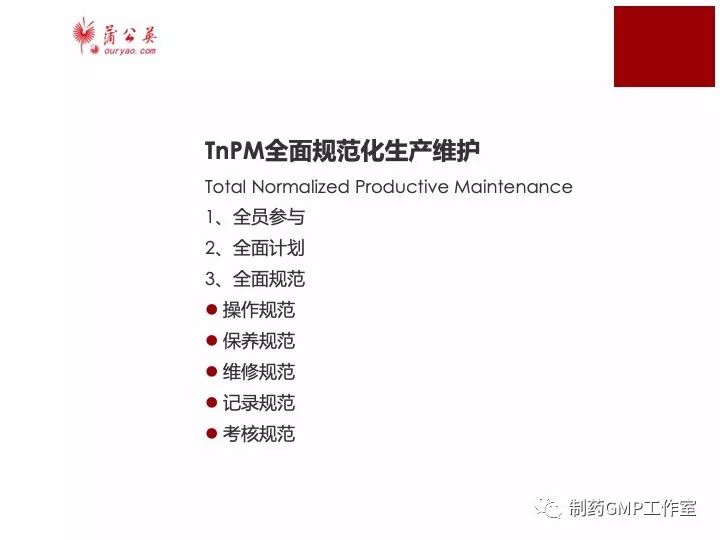 蒲公英
ouryao.com

TnPM全面规范化生产维护

Total Normalized Productive Maintenance

1、全员参与

2、全面计划

3、全面规范

● 操作规范

● 保养规范

● 维修规范

● 记录规范

● 考核规范

制药GMP工作室